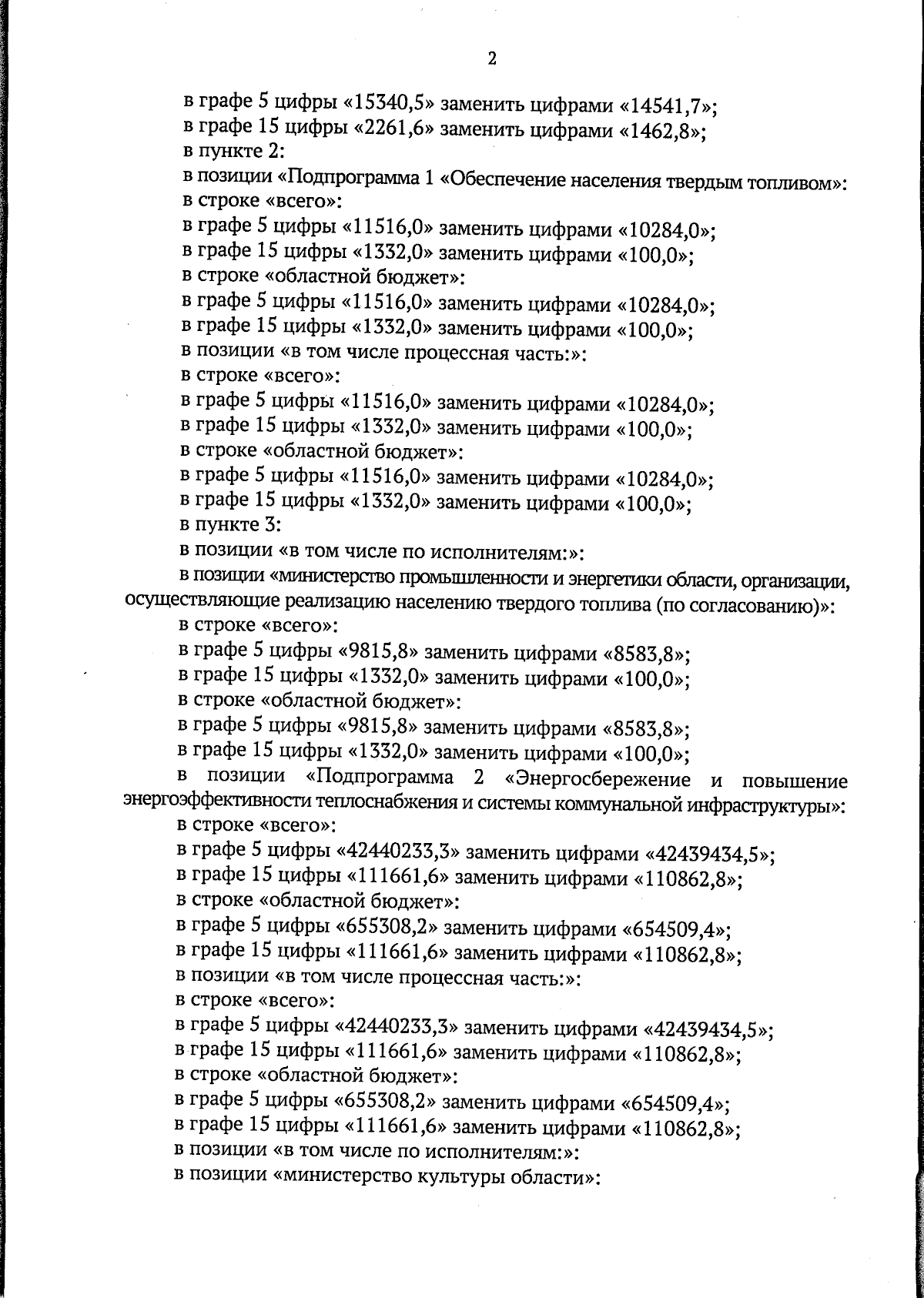 2

в графе 5 цифры «15340,5» заменить цифрами «14541,7»;
в графе 15 цифры «2261,6» заменить цифрами «1462,8»;
в пункте 2:
в позиции «Подпрограмма 1 «Обеспечение населения твердым топливом»:
в строке «всего»:
в графе 5 цифры «11516,0» заменить цифрами «10284,0»;
в графе 15 цифры «1332,0» заменить цифрами «100,0»;
в строке «областной бюджет»:
в графе 5 цифры «11516,0» заменить цифрами «10284,0»;
в графе 15 цифры «1332,0» заменить цифрами «100,0»;
в позиции «в том числе процессная часть:»:
в строке «всего»:
в графе 5 цифры «11516,0» заменить цифрами «10284,0»;
в графе 15 цифры «1332,0» заменить цифрами «100,0»;
в строке «областной бюджет»:
в графе 5 цифры «11516,0» заменить цифрами «10284,0»;
в графе 15 цифры «1332,0» заменить цифрами «100,0»;
в пункте 3:
в позиции «в том числе по исполнителям:»:
в позиции «министерство промышленности и энергетики области, организации, осуществляющие реализацию населению твердого топлива (по согласованию)»:
в строке «всего»:
в графе 5 цифры «9815,8» заменить цифрами «8583,8»;
в графе 15 цифры «1332,0» заменить цифрами «100,0»;
в строке «областной бюджет»:
в графе 5 цифры «9815,8» заменить цифрами «8583,8»;
в графе 15 цифры «1332,0» заменить цифрами «100,0»;
в позиции «Подпрограмма 2 «Энергосбережение и повышение энергоэффективности теплоснабжения и системы коммунальной инфраструктуры»:
в строке «всего»:
в графе 5 цифры «42440233,3» заменить цифрами «42439434,5»;
в графе 15 цифры «111661,6» заменить цифрами «110862,8»;
в строке «областной бюджет»:
в графе 5 цифры «655308,2» заменить цифрами «654509,4»;
в графе 15 цифры «111661,6» заменить цифрами «110862,8»;
в позиции «в том числе процессная часть:»:
в строке «всего»:
в графе 5 цифры «42440233,3» заменить цифрами «42439434,5»;
в графе 15 цифры «111661,6» заменить цифрами «110862,8»;
в строке «областной бюджет»:
в графе 5 цифры «655308,2» заменить цифрами «654509,4»;
в графе 15 цифры «111661,6» заменить цифрами «110862,8»;
в позиции «в том числе по исполнителям:»:
в позиции «министерство культуры области»: